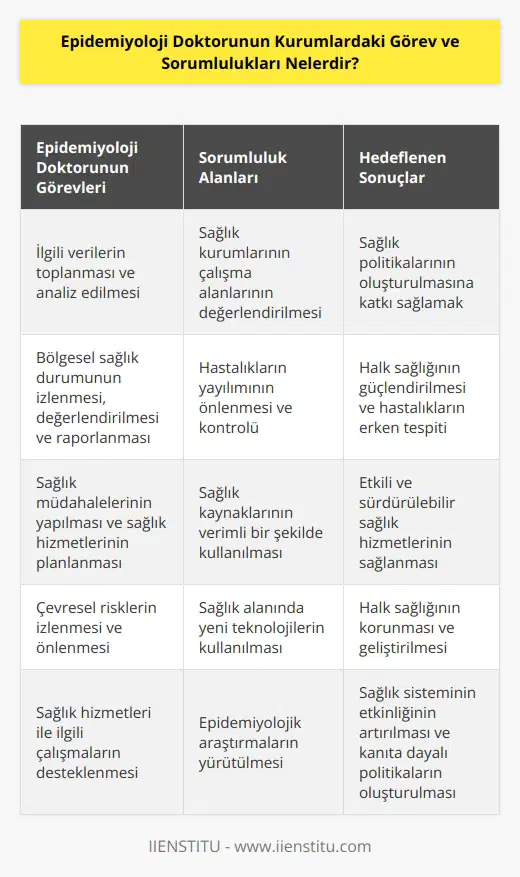 Epidemiyoloji Doktorunun Kurumlardaki Görev ve Sorumlulukları Nelerdir?

| Epidemiyoloji Doktorunun Görevleri | Sorumluluk Alanları | Hedeflenen Sonuçlar |
|---|---|---|
| İlgili verilerin toplanması ve analiz edilmesi | Sağlık kurumlarının çalışma alanlarının değerlendirilmesi | Sağlık politikalarının oluşturulmasına katkı sağlamak |
| Bölgesel sağlık durumunun izlenmesi, değerlendirilmesi ve raporlanması | Hastalıkların yayılımının önlenmesi ve kontrolü | Halk sağlığının güçlendirilmesi ve hastalıkların erken tespiti |
| Sağlık müdahalelerinin yapılması ve sağlık hizmetlerinin planlanması | Sağlık kaynaklarının verimli bir şekilde kullanılması | Etkili ve sürdürülebilir sağlık hizmetlerinin sağlanması |
| Çevresel risklerin izlenmesi ve önlenmesi | Sağlık alanında yeni teknolojilerin kullanılması | Halk sağlığının korunması ve geliştirilmesi |
| Sağlık hizmetleri ile ilgili çalışmaların desteklenmesi | Epidemiyolojik araştırmaların yürütülmesi | Sağlık sisteminin etkinliğinin artırılması ve kanıta dayalı politikaların oluşturulması |

IIENSTITU - www.iienstitu.com